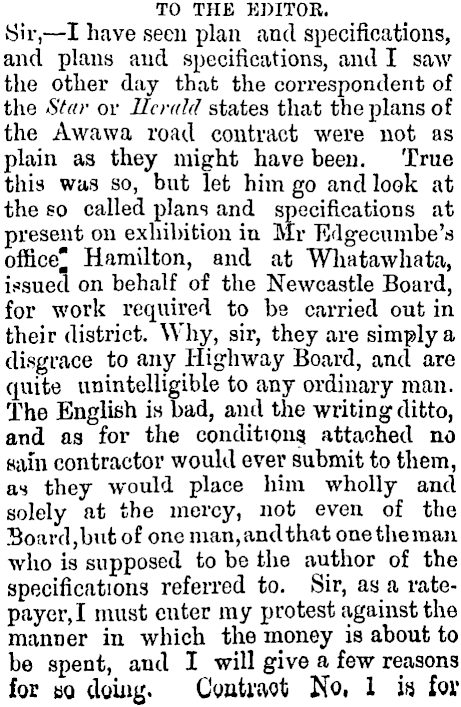 TO THE EDITOR.

Sir,—I have seen plan and specifications, and plans and specifications, and I saw the other day that the correspondent of the Star or Herald states that the plans of the Awawa road contract were not as plain as they might have been. True this was so, but let him go and look at the so called plans and specifications at present on exhibition in Mr Edgecumbe's office, Hamilton, and at Whatawhata, issued on behalf of the Newcastle Board, for work required to be carried out in their district. Why, sir, they are simply a disgrace to any Highway Board, and are quite unintelligible to any ordinary man. The English is bad, and the writing ditto, and as for the conditions attached no sain contractor would ever submit to them, as they would place him wholly and solely at the mercy, not even of the Board, but of one man, and that one the man who is supposed to be the author of the specifications referred to. Sir, as a ratepayer, I must enter my protest against the manner in which the money is about to be spent, and I will give a few reasons for so doing. Contract No. 1 is for